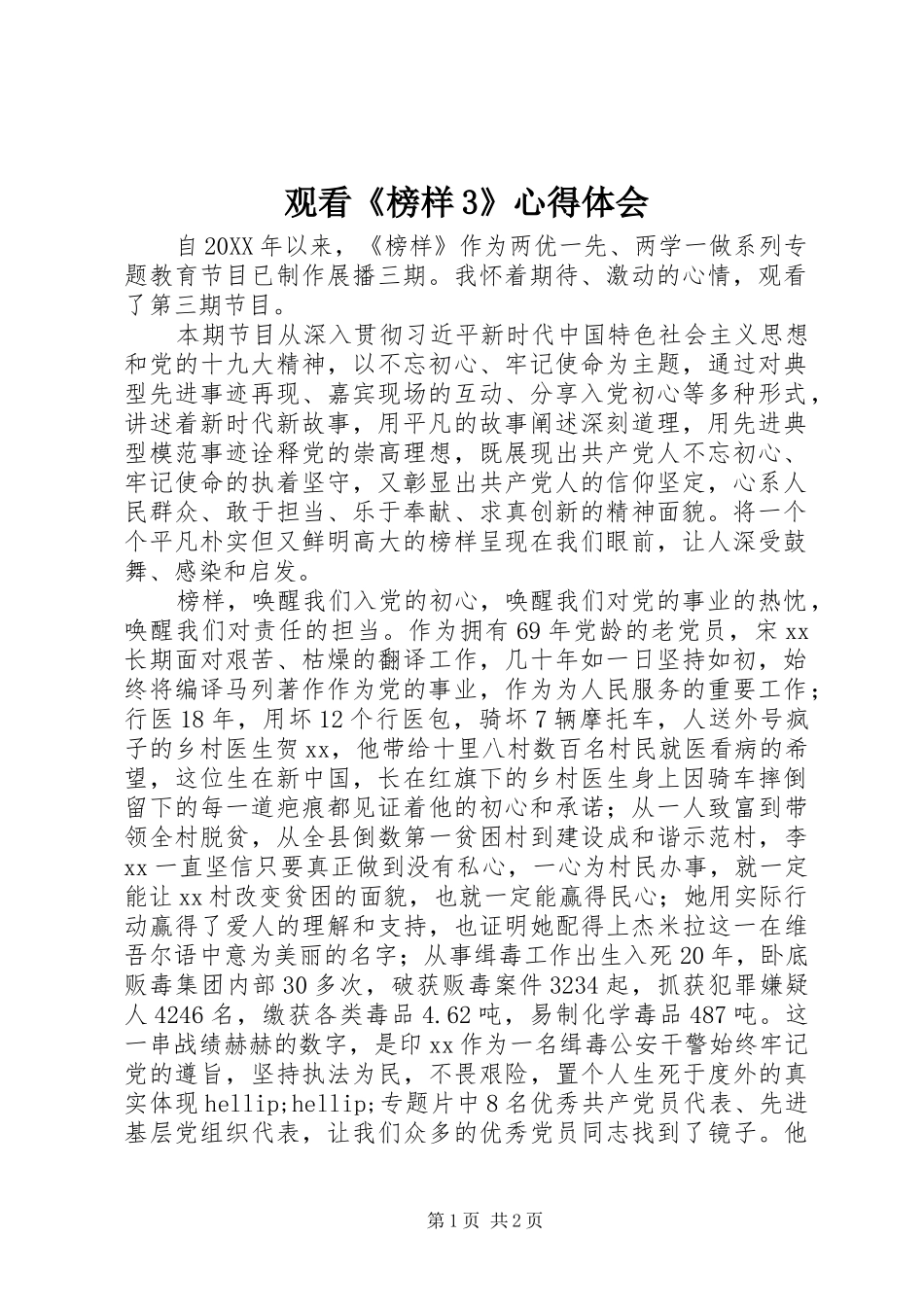 观看《榜样3》心得体会

自20XX年以来，《榜样》作为两优一先、两学一做系列专题教育节目已制作展播三期。我怀着期待、激动的心情，观看了第三期节目。

本期节目从深入贯彻习近平新时代中国特色社会主义思想和党的十九大精神，以不忘初心、牢记使命为主题，通过对典型先进事迹再现、嘉宾现场的互动、分享入党初心等多种形式，讲述着新时代新故事，用平凡的故事阐述深刻道理，用先进典型模范事迹诠释党的崇高理想，既展现出共产党人不忘初心、牢记使命的执着坚守，又彰显出共产党人的信仰坚定，心系人民群众、敢于担当、乐于奉献、求真创新的精神面貌。将一个个平凡朴实但又鲜明高大的榜样呈现在我们眼前，让人深受鼓舞、感染和启发。

榜样，唤醒我们入党的初心，唤醒我们对党的事业的热忱，唤醒我们对责任的担当。作为拥有69年党龄的老党员，宋xx长期面对艰苦、枯燥的翻译工作，几十年如一日坚持如初，始终将编译马列著作作为党的事业，作为为人民服务的重要工作；行医18年，用坏12个行医包，骑坏7辆摩托车，人送外号疯子的乡村医生贺xx，他带给十里八村数百名村民就医看病的希望，这位生在新中国，长在红旗下的乡村医生身上因骑车摔倒留下的每一道疤痕都见证着他的初心和承诺；从一人致富到带领全村脱贫，从全县倒数第一贫困村到建设成和谐示范村，李xx一直坚信只要真正做到没有私心，一心为村民办事，就一定能让xx村改变贫困的面貌，也就一定能赢得民心；她用实际行动赢得了爱人的理解和支持，也证明她配得上杰米拉这一在维吾尔语中意为美丽的名字；从事缉毒工作出生入死20年，卧底贩毒集团内部30多次，破获贩毒案件3234起，抓获犯罪嫌疑人4246名，缴获各类毒品4.62吨，易制化学毒品487吨。这一串战绩赫赫的数字，是印xx作为一名缉毒公安干警始终牢记党的遵旨，坚持执法为民，不畏艰险，置个人生死于度外的真实体现hellip;hellip;专题片中8名优秀共产党员代表、先进基层党组织代表，让我们众多的优秀党员同志找到了镜子。他

第1页 共2页